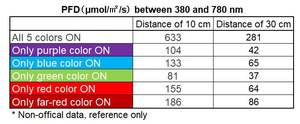 PFD（μmol/㎡/s） between 380 and 780 nm

| | Distance of 10 cm | Distance of 30 cm |
|---|---|---|
| All 5 colors ON | 633 | 281 |
| Only purple color ON | 104 | 42 |
| Only blue color ON | 133 | 65 |
| Only green color ON | 81 | 37 |
| Only red color ON | 155 | 64 |
| Only far-red color ON | 186 | 86 |

* Non-offical data, reference only